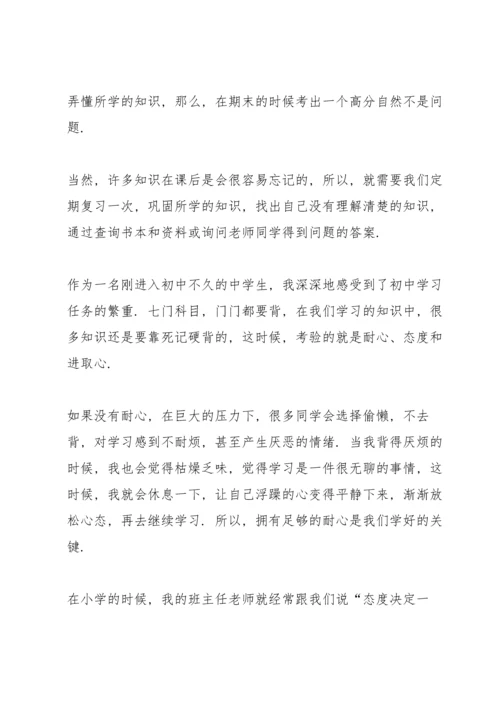 弄懂所学的知识，那么，在期末的时候考出一个高分自然不是问题.

当然，许多知识在课后是会很容易忘记的，所以，就需要我们定期复习一次，巩固所学的知识，找出自己没有理解清楚的知识，通过查询书本和资料或询问老师同学得到问题的答案.

作为一名刚进入初中不久的中学生，我深深地感受到了初中学习任务的繁重. 七门科目，门门都要背，在我们学习的知识中，很多知识还是要靠死记硬背的，这时候，考验的就是耐心、态度和进取心.

如果没有耐心，在巨大的压力下，很多同学会选择偷懒，不去背，对学习感到不耐烦，甚至产生厌恶的情绪. 当我背得厌烦的时候，我也会觉得枯燥乏味，觉得学习是一件很无聊的事情，这时候，我就会休息一下，让自己浮躁的心变得平静下来，渐渐放松心态，再去继续学习. 所以，拥有足够的耐心是我们学好的关键.

在小学的时候，我的班主任老师就经常跟我们说“态度决定一